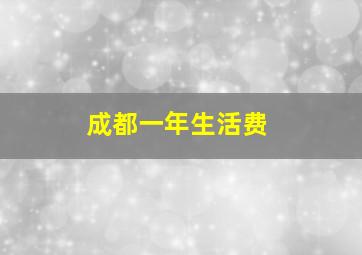 成都一年生活费